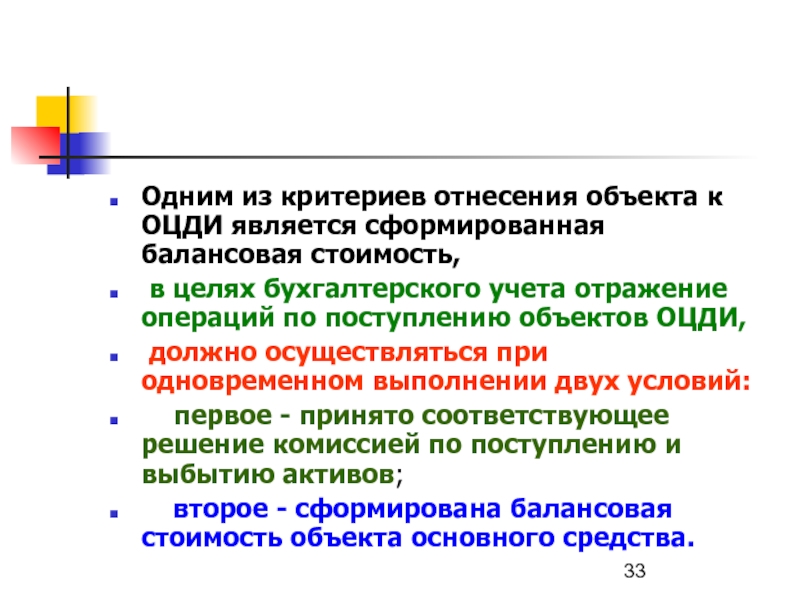 Одним из критериев отнесения объекта к ОЦДИ является сформированная балансовая стоимость,

в целях бухгалтерского учета отражение операций по поступлению объектов ОЦДИ,

должно осуществляться при одновременном выполнении двух условий:

первое - принято соответствующее решение комиссией по поступлению и выбытию активов;

второе - сформирована балансовая стоимость объекта основного средства.

33